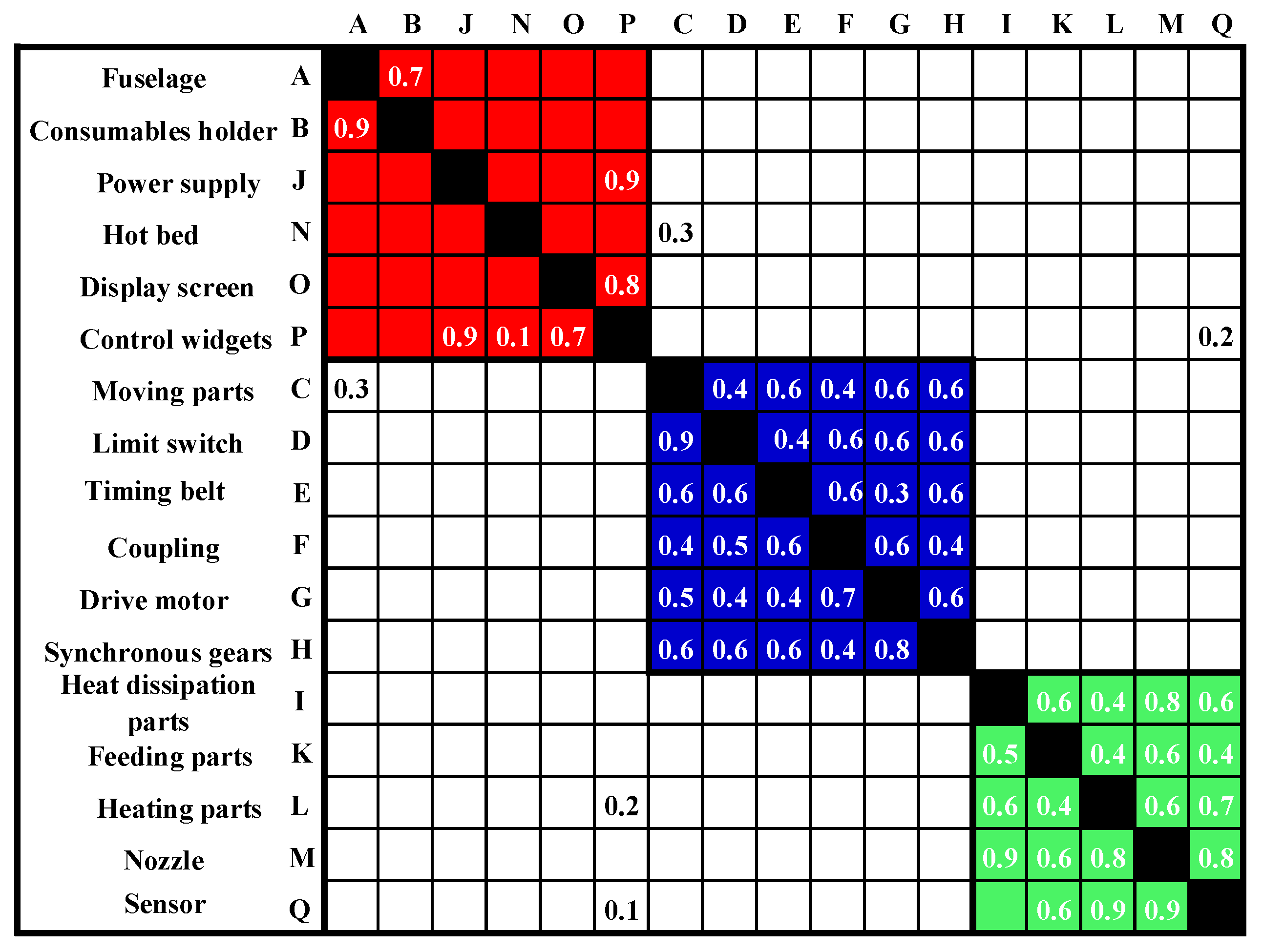 |  |  | A | B | J | N | O | P | C | D | E | F | G | H | I | K | L | M | Q |
|---|---|---|---|---|---|---|---|---|---|---|---|---|---|---|---|---|---|---|
| Fuselage | A |  | 0.7 |  |  |  |  |  |  |  |  |  |  |  |  |  |  |  |
| Consumables holder | B | 0.9 |  |  |  |  |  |  |  |  |  |  |  |  |  |  |  |  |
| Power supply | J |  |  |  |  |  | 0.9 |  |  |  |  |  |  |  |  |  |  |  |
| Hot bed | N |  |  |  |  |  |  | 0.3 |  |  |  |  |  |  |  |  |  |  |
| Display screen | O |  |  |  |  |  | 0.8 |  |  |  |  |  |  |  |  |  |  |  |
| Control widgets | P |  |  | 0.9 | 0.1 | 0.7 |  |  |  |  |  |  |  |  |  |  |  | 0.2 |
| Moving parts | C | 0.3 |  |  |  |  |  |  | 0.4 | 0.6 | 0.4 | 0.6 | 0.6 |  |  |  |  |  |
| Limit switch | D |  |  |  |  |  |  | 0.9 |  | 0.4 | 0.6 | 0.6 | 0.6 |  |  |  |  |  |
| Timing belt | E |  |  |  |  |  |  | 0.6 | 0.6 |  | 0.6 | 0.3 | 0.6 |  |  |  |  |  |
| Coupling | F |  |  |  |  |  |  | 0.4 | 0.5 | 0.6 |  | 0.6 | 0.4 |  |  |  |  |  |
| Drive motor | G |  |  |  |  |  |  | 0.5 | 0.4 | 0.4 | 0.7 |  | 0.6 |  |  |  |  |  |
| Synchronous gears | H |  |  |  |  |  |  | 0.6 | 0.6 | 0.6 | 0.4 | 0.8 |  |  |  |  |  |  |
| Heat dissipation parts | I |  |  |  |  |  |  |  |  |  |  |  |  |  | 0.6 | 0.4 | 0.8 | 0.6 |
| Feeding parts | K |  |  |  |  |  |  |  |  |  |  |  |  | 0.5 |  | 0.4 | 0.6 | 0.4 |
| Heating parts | L |  |  |  |  |  | 0.2 |  |  |  |  |  |  | 0.6 | 0.4 |  | 0.6 | 0.7 |
| Nozzle | M |  |  |  |  |  |  |  |  |  |  |  |  | 0.9 | 0.6 | 0.8 |  | 0.8 |
| Sensor | Q |  |  |  |  |  | 0.1 |  |  |  |  |  |  |  | 0.6 | 0.9 | 0.9 |  |